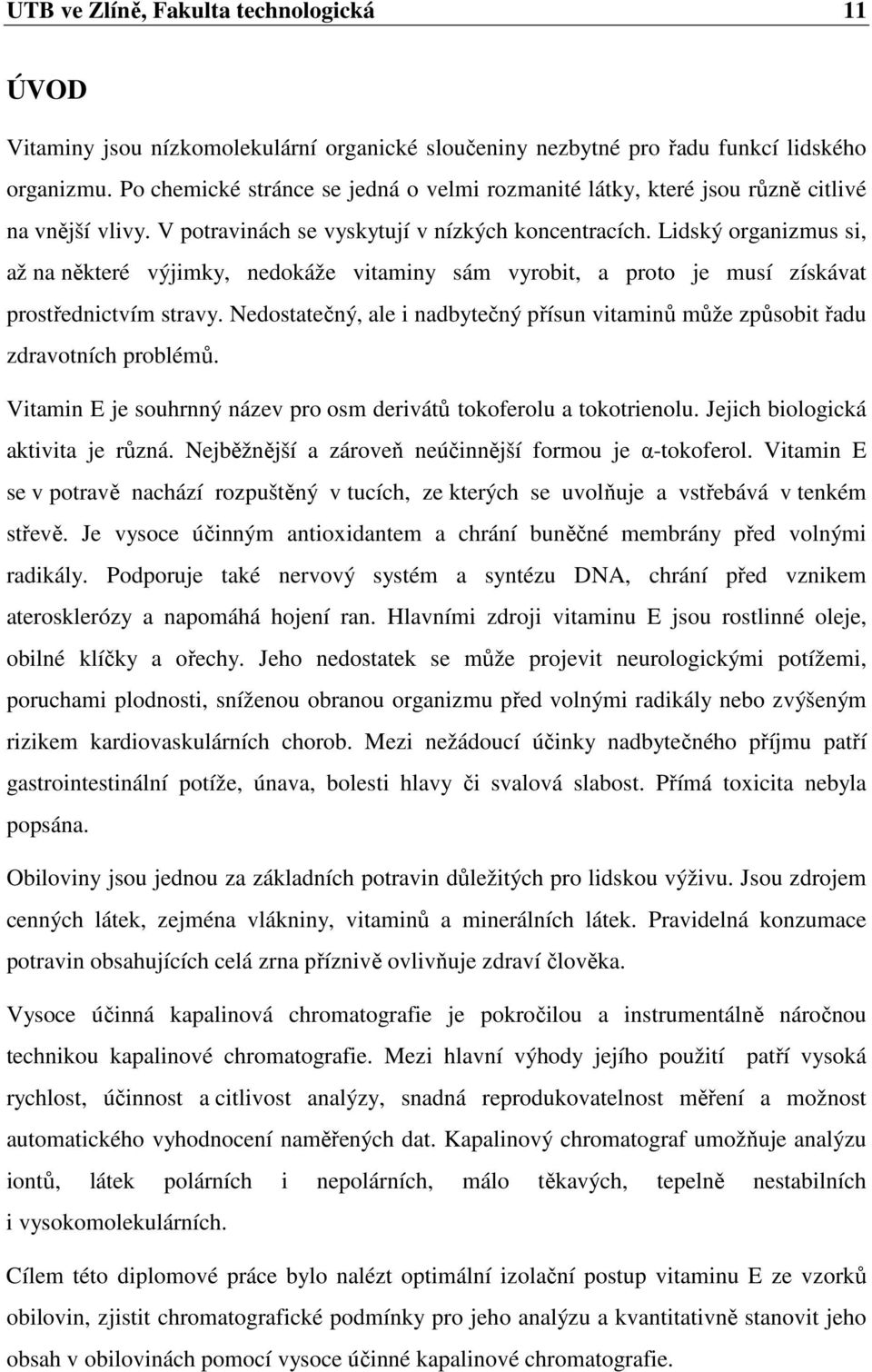 UTB ve Zlíně, Fakulta technologická 11

ÚVOD

Vitaminy jsou nízkomolekulární organické sloučeniny nezbytné pro řadu funkcí lidského organizmu. Po chemické stránce se jedná o velmi rozmanité látky, které jsou různě citlivé na vnější vlivy. V potravinách se vyskytují v nízkých koncentracích. Lidský organizmus si, až na některé výjimky, nedokáže vitaminy sám vyrobit, a proto je musí získávat prostřednictvím stravy. Nedostatečný, ale i nadbytečný přísun vitaminů může způsobit řadu zdravotních problémů.

Vitamin E je souhrnný název pro osm derivátů tokoferolu a tokotrienolu. Jejich biologická aktivita je různá. Nejběžnější a zároveň neúčinnější formou je α-tokoferol. Vitamin E se v potravě nachází rozpuštěný v tucích, ze kterých se uvolňuje a vstřebává v tenkém střevě. Je vysoce účinným antioxidantem a chrání buněčné membrány před volnými radikály. Podporuje také nervový systém a syntézu DNA, chrání před vznikem aterosklerózy a napomáhá hojení ran. Hlavními zdroji vitaminu E jsou rostlinné oleje, obilné klíčky a ořechy. Jeho nedostatek se může projevit neurologickými potížemi, poruchami plodnosti, sníženou obranou organizmu před volnými radikály nebo zvýšeným rizikem kardiovaskulárních chorob. Mezi nežádoucí účinky nadbytečného příjmu patří gastrointestinální potíže, únava, bolesti hlavy či svalová slabost. Přímá toxicita nebyla popsána.

Obiloviny jsou jednou za základních potravin důležitých pro lidskou výživu. Jsou zdrojem cenných látek, zejména vlákniny, vitaminů a minerálních látek. Pravidelná konzumace potravin obsahujících celá zrna příznivě ovlivňuje zdraví člověka.

Vysoce účinná kapalinová chromatografie je pokročilou a instrumentálně náročnou technikou kapalinové chromatografie. Mezi hlavní výhody jejího použití patří vysoká rychlost, účinnost a citlivost analýzy, snadná reprodukovatelnost měření a možnost automatického vyhodnocení naměřených dat. Kapalinový chromatograf umožňuje analýzu iontů, látek polárních i nepolárních, málo těkavých, tepelně nestabilních i vysokomolekulárních.

Cílem této diplomové práce bylo nalézt optimální izolační postup vitaminu E ze vzorků obilovin, zjistit chromatografické podmínky pro jeho analýzu a kvantitativně stanovit jeho obsah v obilovinách pomocí vysoce účinné kapalinové chromatografie.